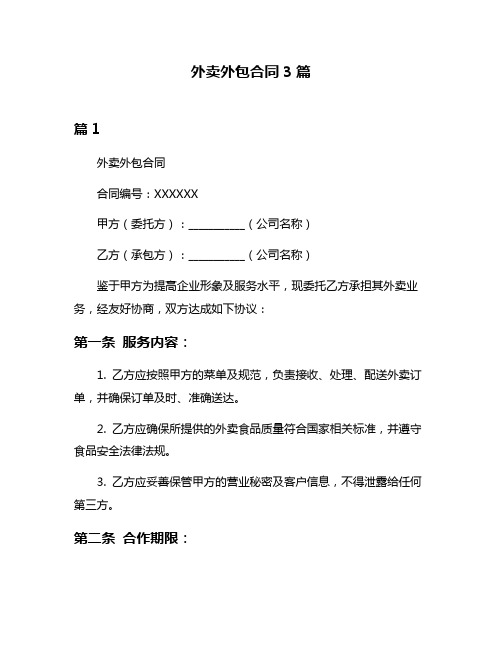 外卖外包合同 3 篇

篇 1

外卖外包合同

合同编号：XXXXXX

甲方（委托方）：__________（公司名称）

乙方（承包方）：__________（公司名称）

鉴于甲方为提高企业形象及服务水平，现委托乙方承担其外卖业务，经友好协商，双方达成如下协议：

第一条 服务内容：

1. 乙方应按照甲方的菜单及规范，负责接收、处理、配送外卖订单，并确保订单及时、准确送达。

2. 乙方应确保所提供的外卖食品质量符合国家相关标准，并遵守食品安全法律法规。

3. 乙方应妥善保管甲方的营业秘密及客户信息，不得泄露给任何第三方。

第二条 合作期限：